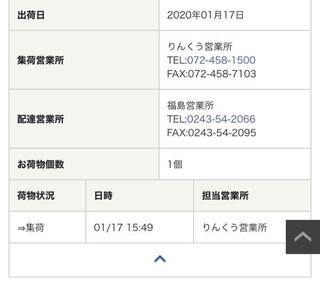 | 出荷日 | 2020年01月17日 |
|---|---|
| 集荷営業所 | りんくう営業所 TEL:072-458-1500 FAX:072-458-7103 |
| 配達営業所 | 福島営業所 TEL:0243-54-2066 FAX:0243-54-2095 |
| お荷物個数 | 1個 |

| 荷物状況 | 日時 | 担当営業所 |
|---|---|---|
| ⇒集荷 | 01/17 15:49 | りんくう営業所 |